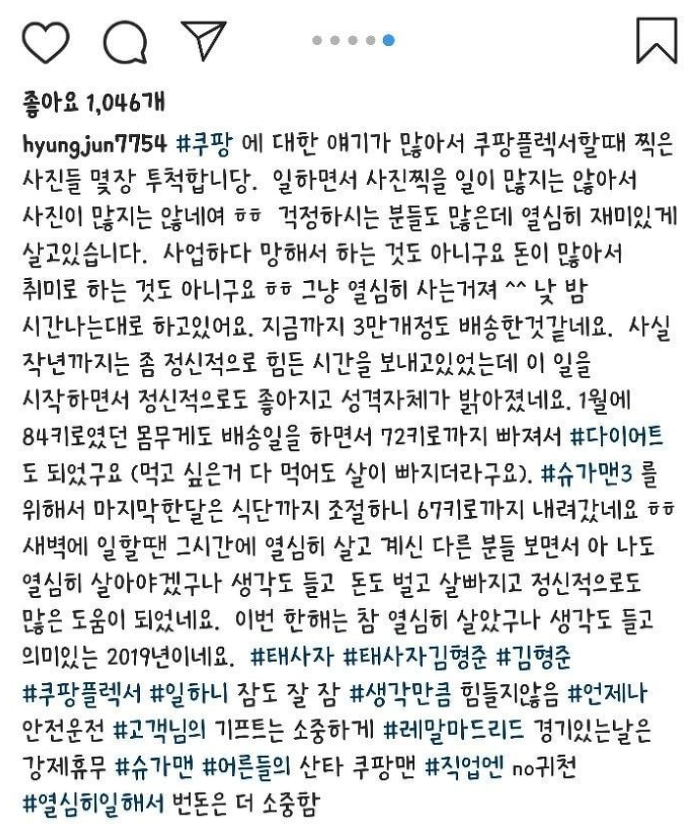 좋아요 1,046개

hyungjun7754 #쿠팡 에 대한 얘기가 많아서 쿠팡플렉서할때 찍은 사진들 몇장 투척합니당. 일하면서 사진찍을 일이 많지는 않아서 사진이 많지는 않네여 ㅎㅎ 걱정하시는 분들도 많은데 열심히 재미있게 살고있습니다. 사업하다 망해서 하는 것도 아니구요 돈이 많아서 취미로 하는 것도 아니구요 ㅎㅎ 그냥 열심히 사는거져 ^^ 낮 밤 시간나는대로 하고있어요. 지금까지 3만개정도 배송한것같네요. 사실 작년까지는 좀 정신적으로 힘든 시간을 보내고있었는데 이 일을 시작하면서 정신적으로도 좋아지고 성격자체가 밝아졌네요. 1월에 84키로였던 몸무게도 배송일을 하면서 72키로까지 빠져서 #다이어트 도 되었구요 (먹고 싶은거 다 먹어도 살이 빠지더라구요). #슈가맨3 를 위해서 마지막한달은 식단까지 조절하니 67키로까지 내려갔네요 ㅎㅎ 새벽에 일할땐 그시간에 열심히 살고 계신 다른 분들 보면서 아 나도 열심히 살아야겠구나 생각도 들고 돈도 벌고 살빠지고 정신적으로도 많은 도움이 되었네요. 이번 한해는 참 열심히 살았구나 생각도 들고 의미있는 2019년이네요. #태사자 #태사자김형준 #김형준 #쿠팡플렉서 #일하니 잠도 잘 잠 #생각만큼 힘들지않음 #언제나 안전운전 #고객님의 기프트는 소중하게 #레말마드리드 경기있는날은 강제휴무 #슈가맨 #어른들의 산타 쿠팡맨 #직업엔 no귀천 #열심히일해서 번돈은 더 소중함